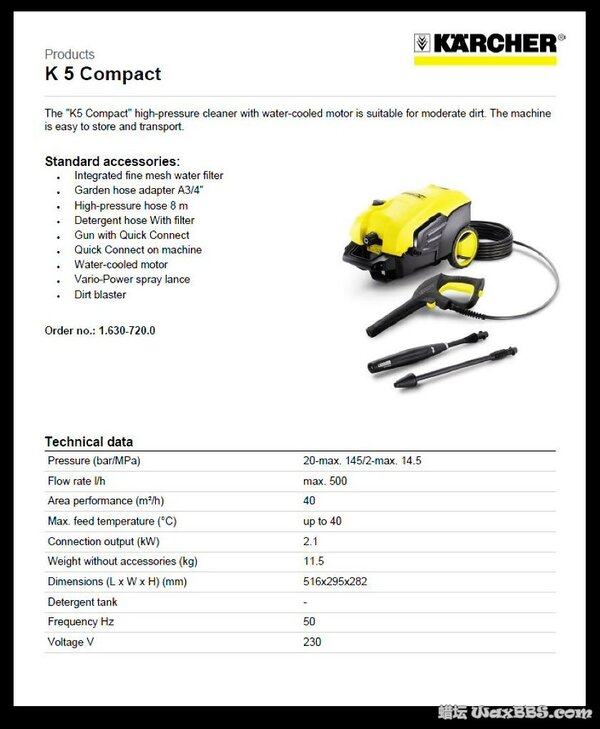 KÄRCHER®

Products
K 5 Compact

The "K5 Compact" high-pressure cleaner with water-cooled motor is suitable for moderate dirt. The machine is easy to store and transport.

Standard accessories:
- Integrated fine mesh water filter
- Garden hose adapter A3/4"
- High-pressure hose 8 m
- Detergent hose With filter
- Gun with Quick Connect
- Quick Connect on machine
- Water-cooled motor
- Vario-Power spray lance
- Dirt blaster

Order no.: 1.630-720.0

Technical data

| | |
|---|---|
| Pressure (bar/MPa) | 20-max. 145/2-max. 14.5 |
| Flow rate l/h | max. 500 |
| Area performance (m²/h) | 40 |
| Max. feed temperature (°C) | up to 40 |
| Connection output (kW) | 2.1 |
| Weight without accessories (kg) | 11.5 |
| Dimensions (L x W x H) (mm) | 516x295x282 |
| Detergent tank | - |
| Frequency Hz | 50 |
| Voltage V | 230 |

蜡坛 WaxBBS.com